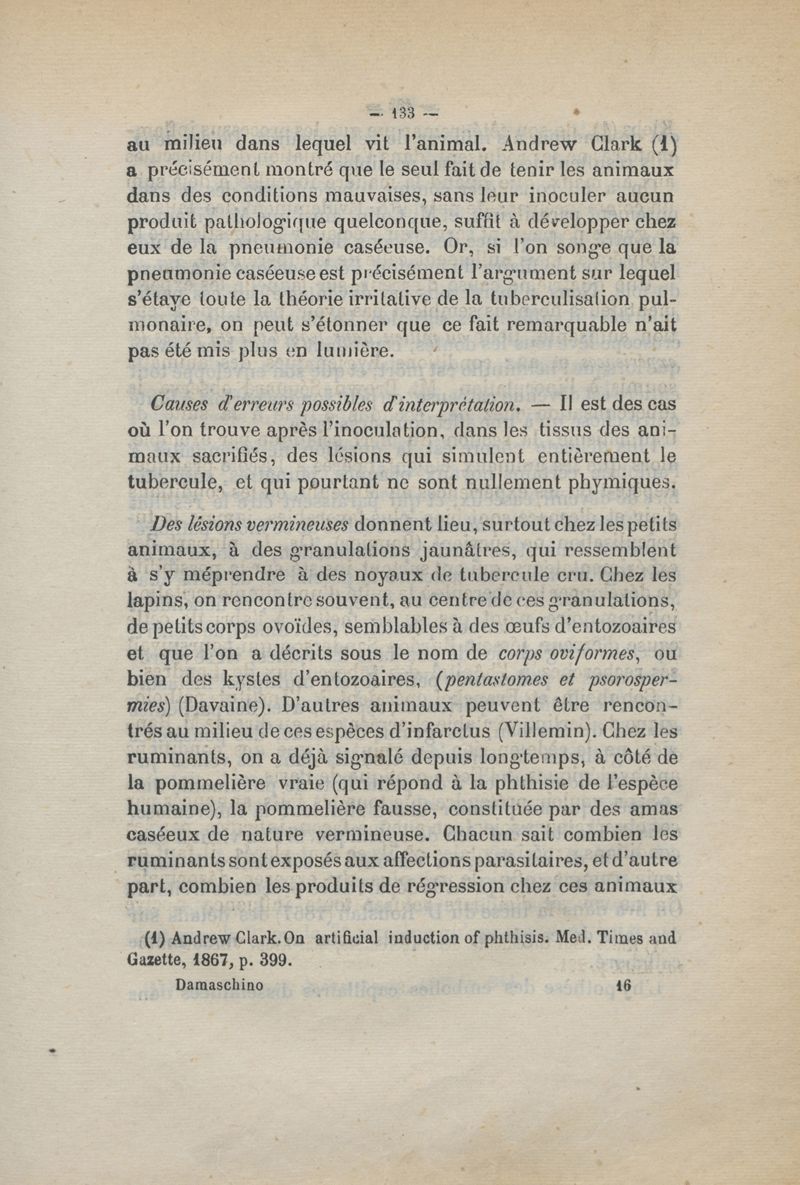 — 133 —

au milieu dans lequel vit l'animal. Andrew Clark (1) a précisément montré que le seul fait de tenir les animaux dans des conditions mauvaises, sans leur inoculer aucun produit pathologique quelconque, suffit à développer chez eux de la pneumonie caséeuse. Or, si l'on songe que la pneumonie caséeuse est précisément l'argument sur lequel s'étaye toute la théorie irritative de la tuberculisation pulmonaire, on peut s'étonner que ce fait remarquable n'ait pas été mis plus en lumière.

Causes d'erreurs possibles d'interprétation. — Il est des cas où l'on trouve après l'inoculation, dans les tissus des animaux sacrifiés, des lésions qui simulent entièrement le tubercule, et qui pourtant ne sont nullement phymiques.

Des lésions vermineuses donnent lieu, surtout chez les petits animaux, à des granulations jaunâtres, qui ressemblent à s'y méprendre à des noyaux de tubercule cru. Chez les lapins, on rencontre souvent, au centre de ces granulations, de petits corps ovoïdes, semblables à des œufs d'entozoaires et que l'on a décrits sous le nom de corps oviformes, ou bien des kystes d'entozoaires, (pentastomes et psorospermies) (Davaine). D'autres animaux peuvent être rencontrés au milieu de ces espèces d'infarctus (Villemin). Chez les ruminants, on a déjà signalé depuis longtemps, à côté de la pommelière vraie (qui répond à la phthisie de l'espèce humaine), la pommelière fausse, constituée par des amas caséeux de nature vermineuse. Chacun sait combien les ruminants sont exposés aux affections parasitaires, et d'autre part, combien les produits de régression chez ces animaux

(1) Andrew Clark. On artificial induction of phthisis. Med. Times and Gazette, 1867, p. 399.

Damaschino 16